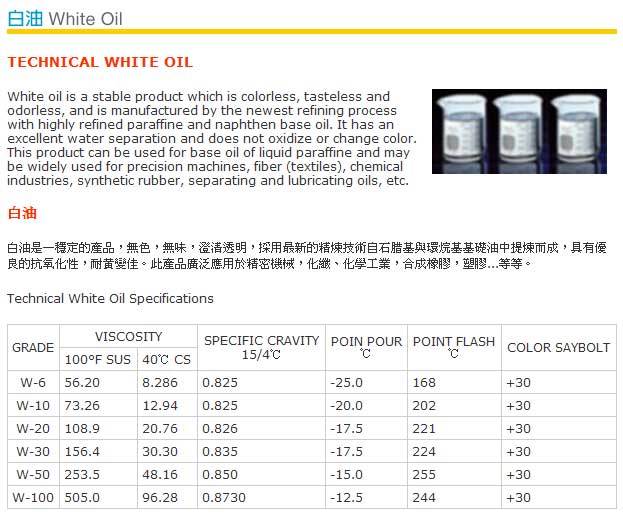 白油 White Oil

TECHNICAL WHITE OIL

White oil is a stable product which is colorless, tasteless and odorless, and is manufactured by the newest refining process with highly refined paraffine and naphthen base oil. It has an excellent water separation and does not oxidize or change color. This product can be used for base oil of liquid paraffine and may be widely used for precision machines, fiber (textiles), chemical industries, synthetic rubber, separating and lubricating oils, etc.

白油

白油是一穩定的產品，無色，無味，澄清透明，採用最新的精煉技術自石腊基與環烷基基礎油中提煉而成，具有優良的抗氧化性，耐黃變佳。此產品廣泛應用於精密機械，化纖、化學工業，合成橡膠，塑膠...等等。

Technical White Oil Specifications

| GRADE | VISCOSITY |  | SPECIFIC CRAVITY 15/4℃ | POIN POUR ℃ | POINT FLASH ℃ | COLOR SAYBOLT |
|---|---|---|---|---|---|---|
|  | 100°F SUS | 40℃ CS |  |  |  |  |
| W-6 | 56.20 | 8.286 | 0.825 | -25.0 | 168 | +30 |
| W-10 | 73.26 | 12.94 | 0.825 | -20.0 | 202 | +30 |
| W-20 | 108.9 | 20.76 | 0.826 | -17.5 | 221 | +30 |
| W-30 | 156.4 | 30.30 | 0.835 | -17.5 | 224 | +30 |
| W-50 | 253.5 | 48.16 | 0.850 | -15.0 | 255 | +30 |
| W-100 | 505.0 | 96.28 | 0.8730 | -12.5 | 244 | +30 |